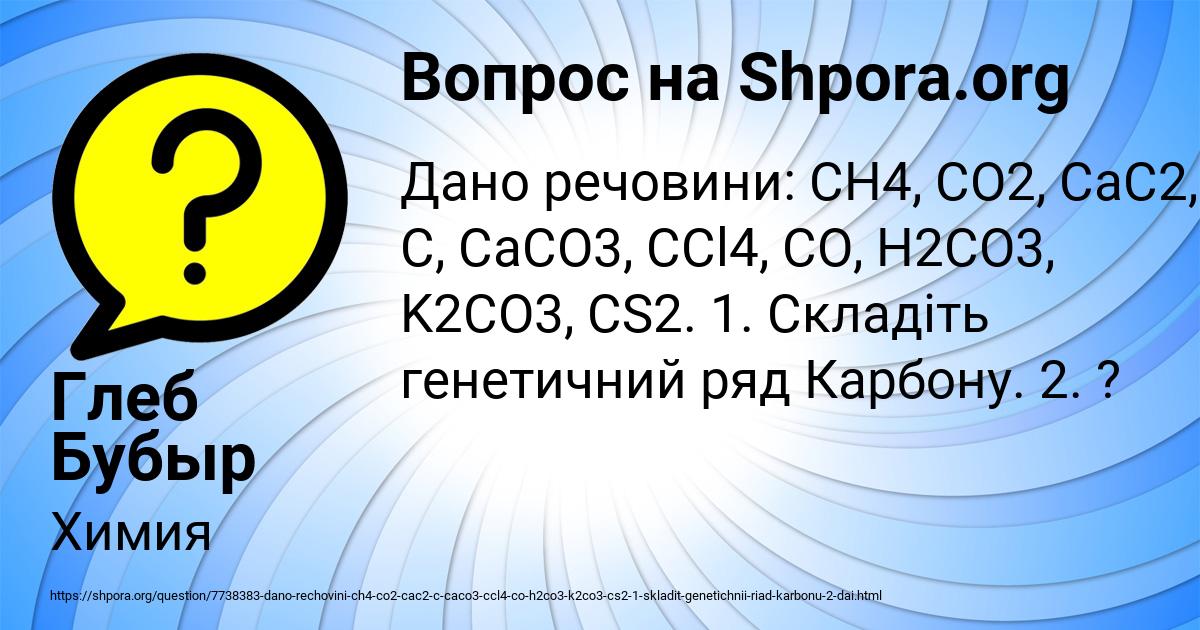 Вопрос на Shpora.org

Дано речовини: CH4, CO2, CaC2, C, CaCO3, CCl4, CO, H2CO3, K2CO3, CS2. 1. Складіть генетичний ряд Карбону. 2. ?

Глеб Бубыр

Химия

https://shpora.org/question/7738383-dano-rechovini-ch4-co2-cac2-c-caco3-ccl4-co-h2co3-k2co3-cs2-1-skladit-genetichnii-riad-karbonu-2-dai.html